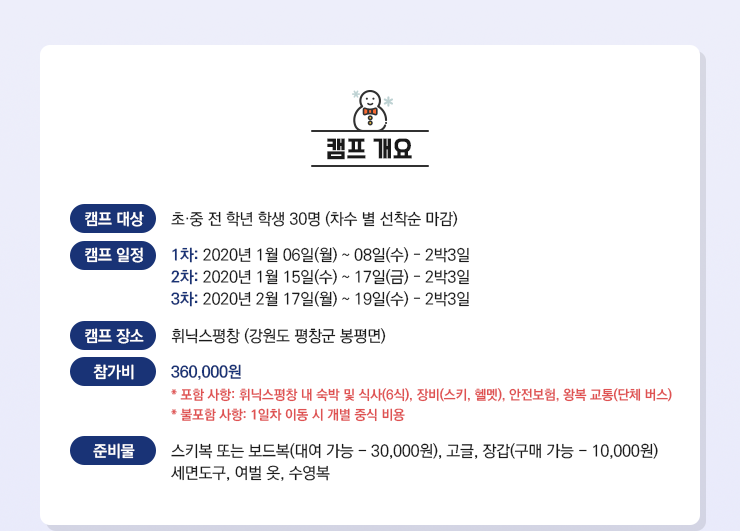 캠프 개요

캠프 대상
초·중 전 학년 학생 30명 (차수 별 선착순 마감)

캠프 일정
1차: 2020년 1월 06일(월) ~ 08일(수) - 2박3일
2차: 2020년 1월 15일(수) ~ 17일(금) - 2박3일
3차: 2020년 2월 17일(월) ~ 19일(수) - 2박3일

캠프 장소
휘닉스평창 (강원도 평창군 봉평면)

참가비
360,000원
* 포함 사항: 휘닉스평창 내 숙박 및 식사(6식), 장비(스키, 헬멧), 안전보험, 왕복 교통(단체 버스)
* 불포함 사항: 1일차 이동 시 개별 중식 비용

준비물
스키복 또는 보드복(대여 가능 - 30,000원), 고글, 장갑(구매 가능 - 10,000원)
세면도구, 여벌 옷, 수영복